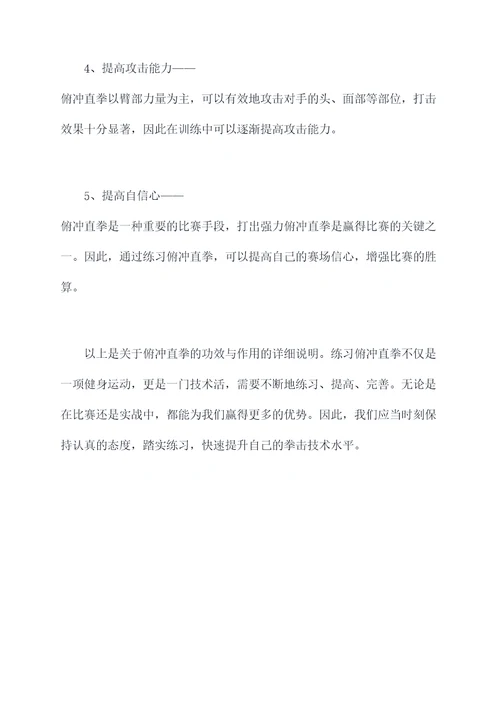 4、提高攻击能力——

俯冲直拳以臂部力量为主，可以有效地攻击对手的头、面部等部位，打击效果十分显著，因此在训练中可以逐渐提高攻击能力。

5、提高自信心——

俯冲直拳是一种重要的比赛手段，打出强力俯冲直拳是赢得比赛的关键之一。因此，通过练习俯冲直拳，可以提高自己的赛场信心，增强比赛的胜算。

以上是关于俯冲直拳的功效与作用的详细说明。练习俯冲直拳不仅是一项健身运动，更是一门技术活，需要不断地练习、提高、完善。无论是在比赛还是实战中，都能为我们赢得更多的优势。因此，我们应当时刻保持认真的态度，踏实练习，快速提升自己的拳击技术水平。